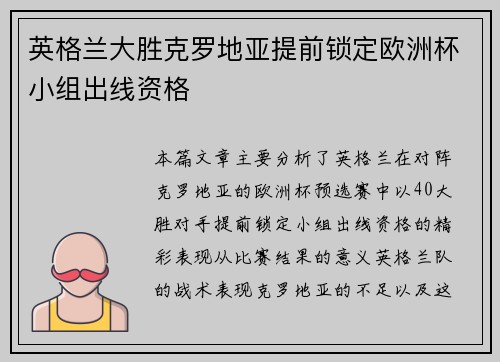 英格兰大胜克罗地亚提前锁定欧洲杯小组出线资格

本篇文章主要分析了英格兰在对阵克罗地亚的欧洲杯预选赛中以40大胜对手提前锁定小组出线资格的精彩表现从比赛结果的意义英格兰队的战术表现克罗地亚的不足以及这